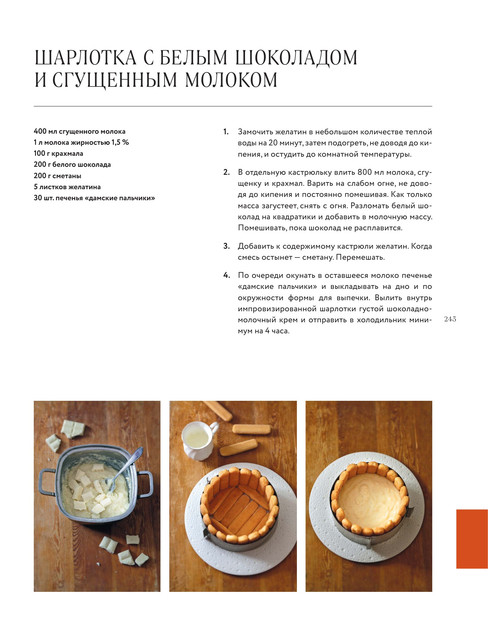 ШАРЛОТКА С БЕЛЫМ ШОКОЛАДОМ И СГУЩЕННЫМ МОЛОКОМ

400 мл сгущенного молока
1 л молока жирностью 1,5 %
100 г крахмала
200 г белого шоколада
200 г сметаны
5 листков желатина
30 шт. печенья «дамские пальчики»

1. Замочить желатин в небольшом количестве теплой воды на 20 минут, затем подогреть, не доводя до кипения, и остудить до комнатной температуры.

2. В отдельную кастрюльку влить 800 мл молока, сгущенку и крахмал. Варить на слабом огне, не доводя до кипения и постоянно помешивая. Как только масса загустеет, снять с огня. Разломать белый шоколад на квадратики и добавить в молочную массу. Помешивать, пока шоколад не расплавится.

3. Добавить к содержимому кастрюли желатин. Когда смесь остынет — сметану. Перемешать.

4. По очереди окунать в оставшееся молоко печенье «дамские пальчики» и выкладывать на дно и по окружности формы для выпечки. Вылить внутрь импровизированной шарлотки густой шоколадно-молочный крем и отправить в холодильник минимум на 4 часа.

243